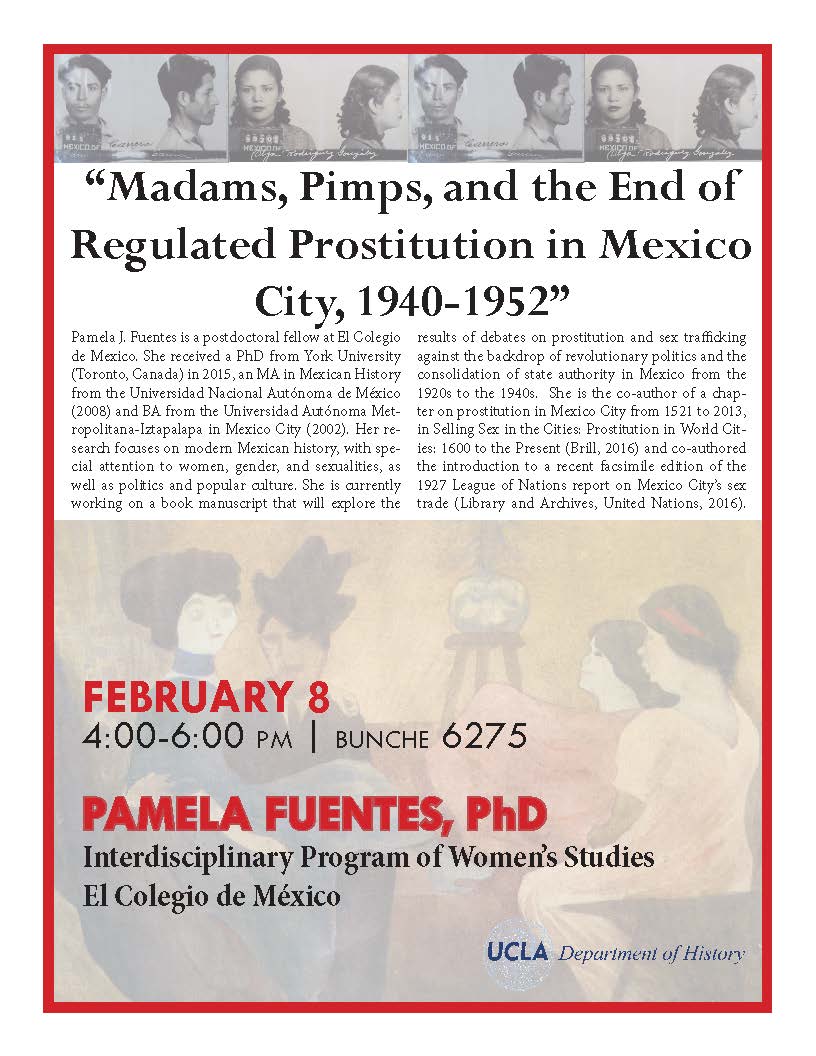 "Madams, Pimps, and the End of Regulated Prostitution in Mexico City, 1940-1952"

Pamela J. Fuentes is a postdoctoral fellow at El Colegio de Mexico. She received a PhD from York University (Toronto, Canada) in 2015, an MA in Mexican History from the Universidad Nacional Autónoma de México (2008) and BA from the Universidad Autónoma Metropolitana-Iztapalapa in Mexico City (2002). Her research focuses on modern Mexican history, with special attention to women, gender, and sexualities, as well as politics and popular culture. She is currently working on a book manuscript that will explore the results of debates on prostitution and sex trafficking against the backdrop of revolutionary politics and the consolidation of state authority in Mexico from the 1920s to the 1940s. She is the co-author of a chapter on prostitution in Mexico City from 1521 to 2013, in Selling Sex in the Cities: Prostitution in World Cities: 1600 to the Present (Brill, 2016) and co-authored the introduction to a recent facsimile edition of the 1927 League of Nations report on Mexico City's sex trade (Library and Archives, United Nations, 2016).

FEBRUARY 8
4:00-6:00 PM | BUNCHE 6275

PAMELA FUENTES, PhD
Interdisciplinary Program of Women's Studies
El Colegio de México

UCLA Department of History